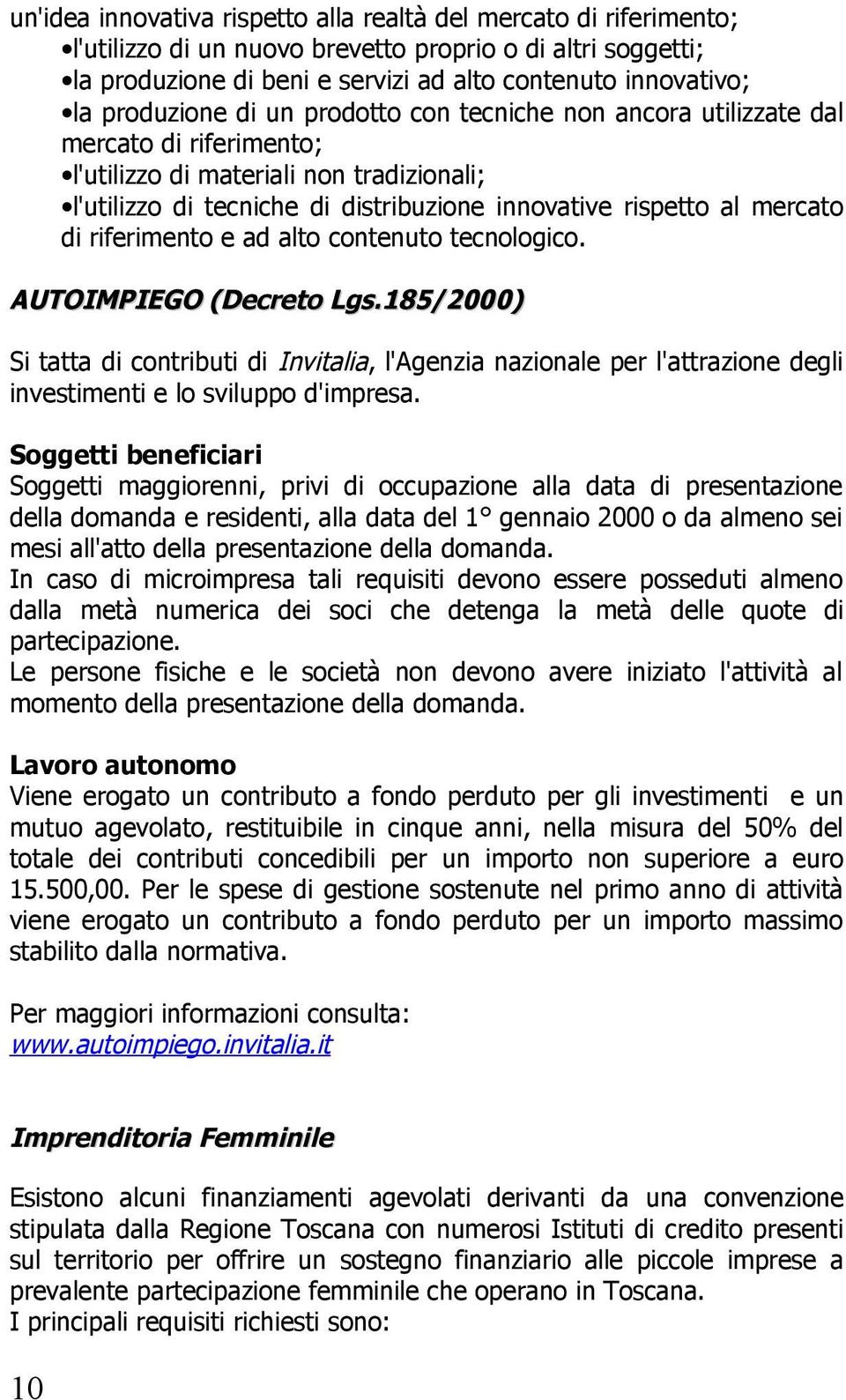 un'idea innovativa rispetto alla realtà del mercato di riferimento;
•l'utilizzo di un nuovo brevetto proprio o di altri soggetti;
•la produzione di beni e servizi ad alto contenuto innovativo;
•la produzione di un prodotto con tecniche non ancora utilizzate dal mercato di riferimento;
•l'utilizzo di materiali non tradizionali;
•l'utilizzo di tecniche di distribuzione innovative rispetto al mercato di riferimento e ad alto contenuto tecnologico.

AUTOIMPIEGO (Decreto Lgs.185/2000)

Si tatta di contributi di Invitalia, l'Agenzia nazionale per l'attrazione degli investimenti e lo sviluppo d'impresa.

Soggetti beneficiari
Soggetti maggiorenni, privi di occupazione alla data di presentazione della domanda e residenti, alla data del 1° gennaio 2000 o da almeno sei mesi all'atto della presentazione della domanda.
In caso di microimpresa tali requisiti devono essere posseduti almeno dalla metà numerica dei soci che detenga la metà delle quote di partecipazione.
Le persone fisiche e le società non devono avere iniziato l'attività al momento della presentazione della domanda.

Lavoro autonomo
Viene erogato un contributo a fondo perduto per gli investimenti e un mutuo agevolato, restituibile in cinque anni, nella misura del 50% del totale dei contributi concedibili per un importo non superiore a euro 15.500,00. Per le spese di gestione sostenute nel primo anno di attività viene erogato un contributo a fondo perduto per un importo massimo stabilito dalla normativa.

Per maggiori informazioni consulta:
www.autoimpiego.invitalia.it

Imprenditoria Femminile

Esistono alcuni finanziamenti agevolati derivanti da una convenzione stipulata dalla Regione Toscana con numerosi Istituti di credito presenti sul territorio per offrire un sostegno finanziario alle piccole imprese a prevalente partecipazione femminile che operano in Toscana.
I principali requisiti richiesti sono:

10